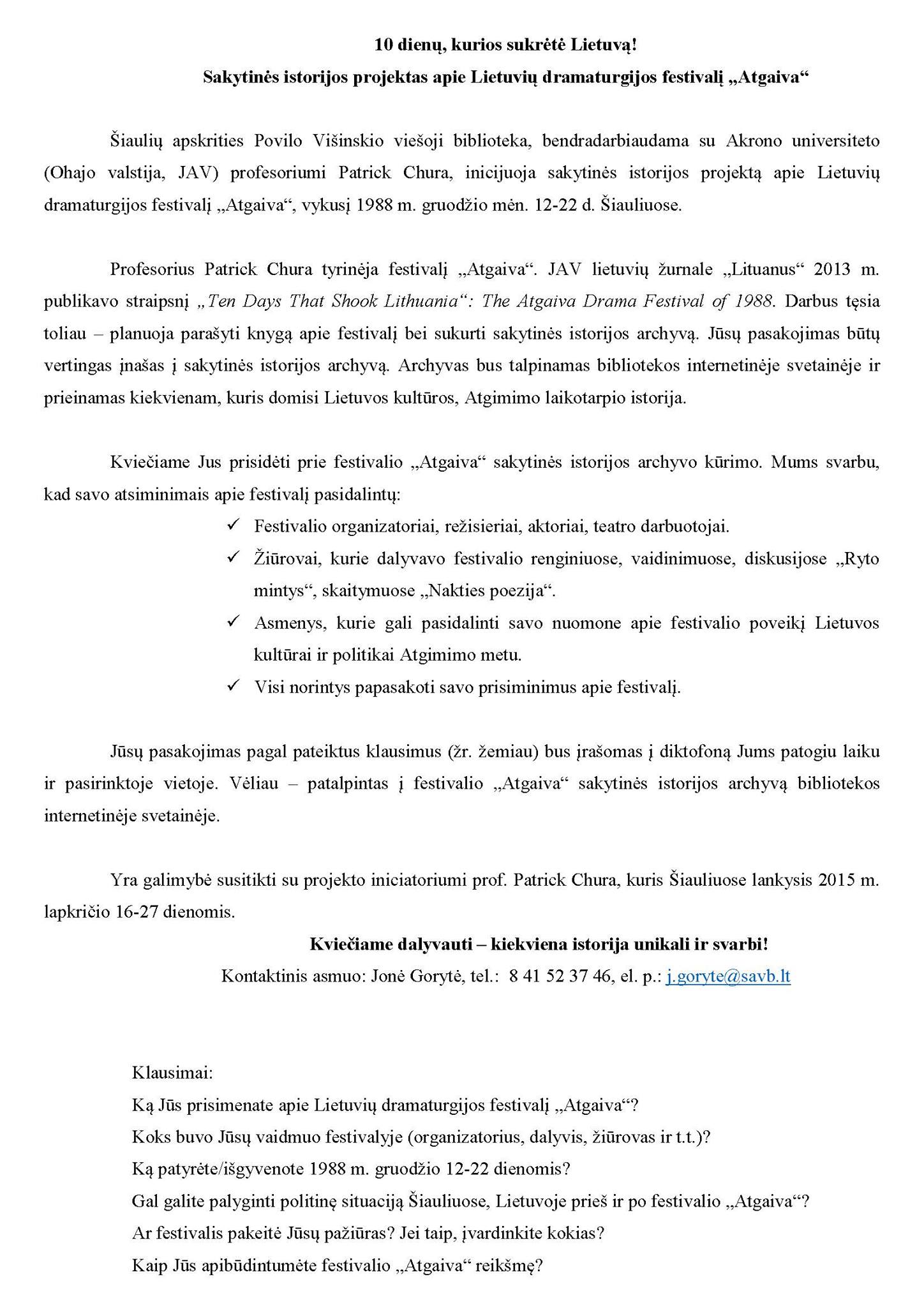 10 dienų, kurios sukrėtė Lietuvą!
Sakytinės istorijos projektas apie Lietuvių dramaturgijos festivalį „Atgaiva“

Šiaulių apskrities Povilo Višinskio viešoji biblioteka, bendradarbiaudama su Akrono universiteto (Ohajo valstija, JAV) profesoriumi Patrick Chura, inicijuoja sakytinės istorijos projektą apie Lietuvių dramaturgijos festivalį „Atgaiva“, vykusį 1988 m. gruodžio mėn. 12-22 d. Šiauliuose.

Profesorius Patrick Chura tyrinėja festivalį „Atgaiva“. JAV lietuvių žurnale „Lituanus“ 2013 m. publikavo straipsnį „Ten Days That Shook Lithuania“: The Atgaiva Drama Festival of 1988. Darbus tęsia toliau – planuoja parašyti knygą apie festivalį bei sukurti sakytinės istorijos archyvą. Jūsų pasakojimas būtų vertingas įnašas į sakytinės istorijos archyvą. Archyvas bus talpinamas bibliotekos internetinėje svetainėje ir prieinamas kiekvienam, kuris domisi Lietuvos kultūros, Atgimimo laikotarpio istorija.

Kviečiame Jus prisidėti prie festivalio „Atgaiva“ sakytinės istorijos archyvo kūrimo. Mums svarbu, kad savo atsiminimais apie festivalį pasidalintų:
✓ Festivalio organizatoriai, režisieriai, aktoriai, teatro darbuotojai.
✓ Žiūrovai, kurie dalyvavo festivalio renginiuose, vaidinimuose, diskusijose „Ryto mintys“, skaitymuose „Nakties poezija“.
✓ Asmenys, kurie gali pasidalinti savo nuomone apie festivalio poveikį Lietuvos kultūrai ir politikai Atgimimo metu.
✓ Visi norintys papasakoti savo prisiminimus apie festivalį.

Jūsų pasakojimas pagal pateiktus klausimus (žr. žemiau) bus įrašomas į diktofoną Jums patogiu laiku ir pasirinktoje vietoje. Vėliau – patalpintas į festivalio „Atgaiva“ sakytinės istorijos archyvą bibliotekos internetinėje svetainėje.

Yra galimybė susitikti su projekto iniciatoriumi prof. Patrick Chura, kuris Šiauliuose lankysis 2015 m. lapkričio 16-27 dienomis.

Kviečiame dalyvauti – kiekviena istorija unikali ir svarbi!
Kontaktinis asmuo: Jonė Gorytė, tel.: 8 41 52 37 46, el. p.: j.goryte@savb.lt

Klausimai:
Ką Jūs prisimenate apie Lietuvių dramaturgijos festivalį „Atgaiva“?
Koks buvo Jūsų vaidmuo festivalyje (organizatorius, dalyvis, žiūrovas ir t.t.)?
Ką patyrėte/išgyvenote 1988 m. gruodžio 12-22 dienomis?
Gal galite palyginti politinę situaciją Šiauliuose, Lietuvoje prieš ir po festivalio „Atgaiva“?
Ar festivalis pakeitė Jūsų pažiūras? Jei taip, įvardinkite kokias?
Kaip Jūs apibūdintumėte festivalio „Atgaiva“ reikšmę?